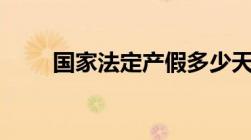 国家法定产假多少天